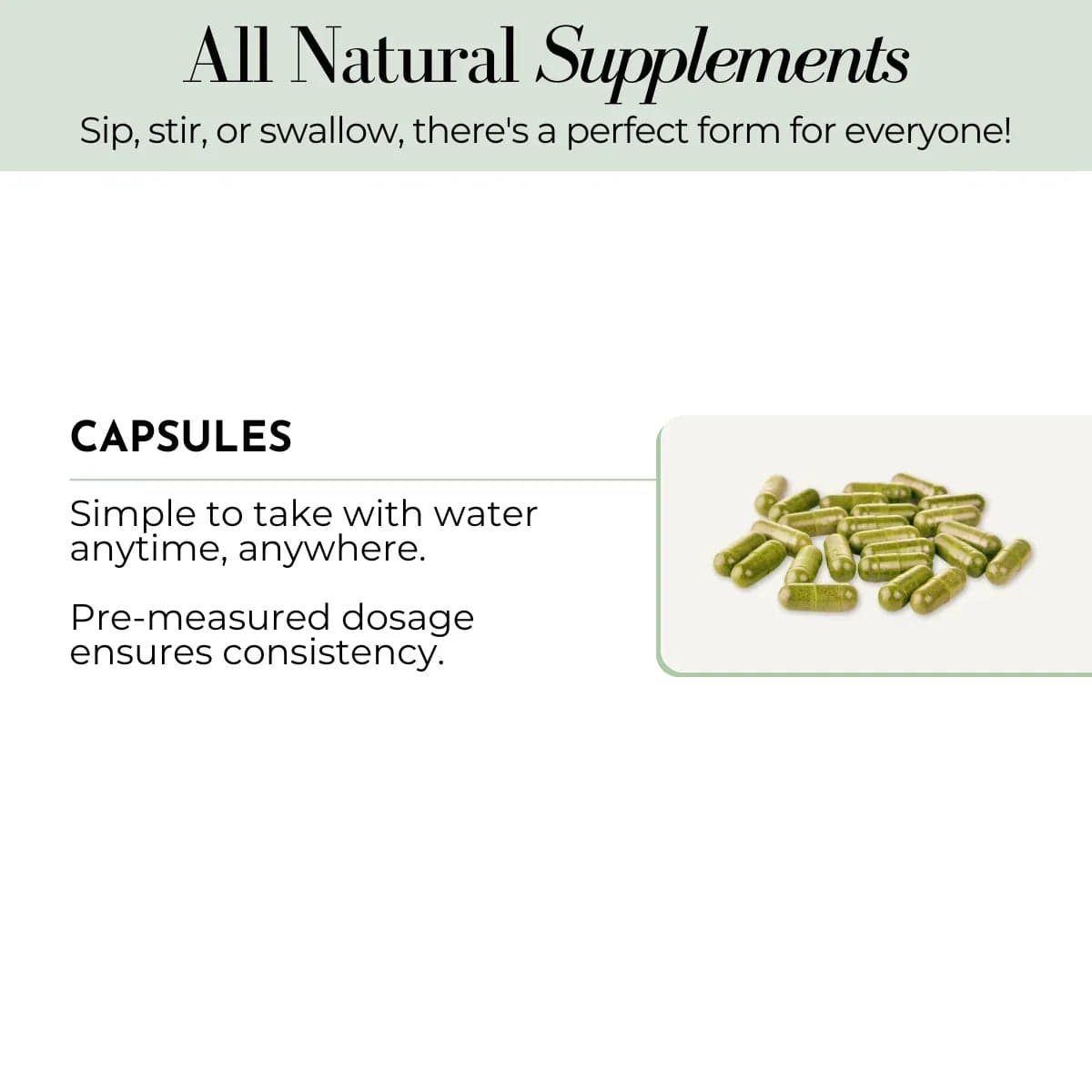 All Natural Supplements

Sip, stir, or swallow, there's a perfect form for everyone!

CAPSULES

Simple to take with water anytime, anywhere.

Pre-measured dosage ensures consistency.